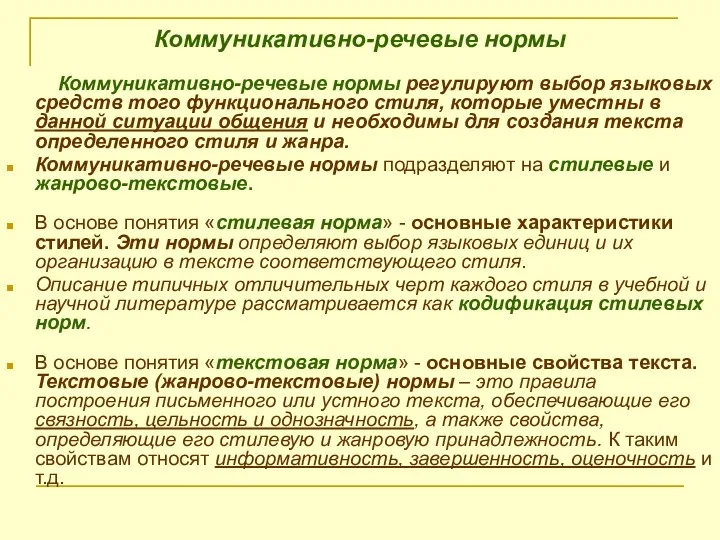 Коммуникативно-речевые нормы

Коммуникативно-речевые нормы регулируют выбор языковых средств того функционального стиля, которые уместны в данной ситуации общения и необходимы для создания текста определенного стиля и жанра.

Коммуникативно-речевые нормы подразделяют на стилевые и жанрово-текстовые.

В основе понятия «стилевая норма» - основные характеристики стилей. Эти нормы определяют выбор языковых единиц и их организацию в тексте соответствующего стиля.

Описание типичных отличительных черт каждого стиля в учебной и научной литературе рассматривается как кодификация стилевых норм.

В основе понятия «текстовая норма» - основные свойства текста. Текстовые (жанрово-текстовые) нормы – это правила построения письменного или устного текста, обеспечивающие его связность, цельность и однозначность, а также свойства, определяющие его стилевую и жанровую принадлежность. К таким свойствам относят информативность, завершенность, оценочность и т.д.